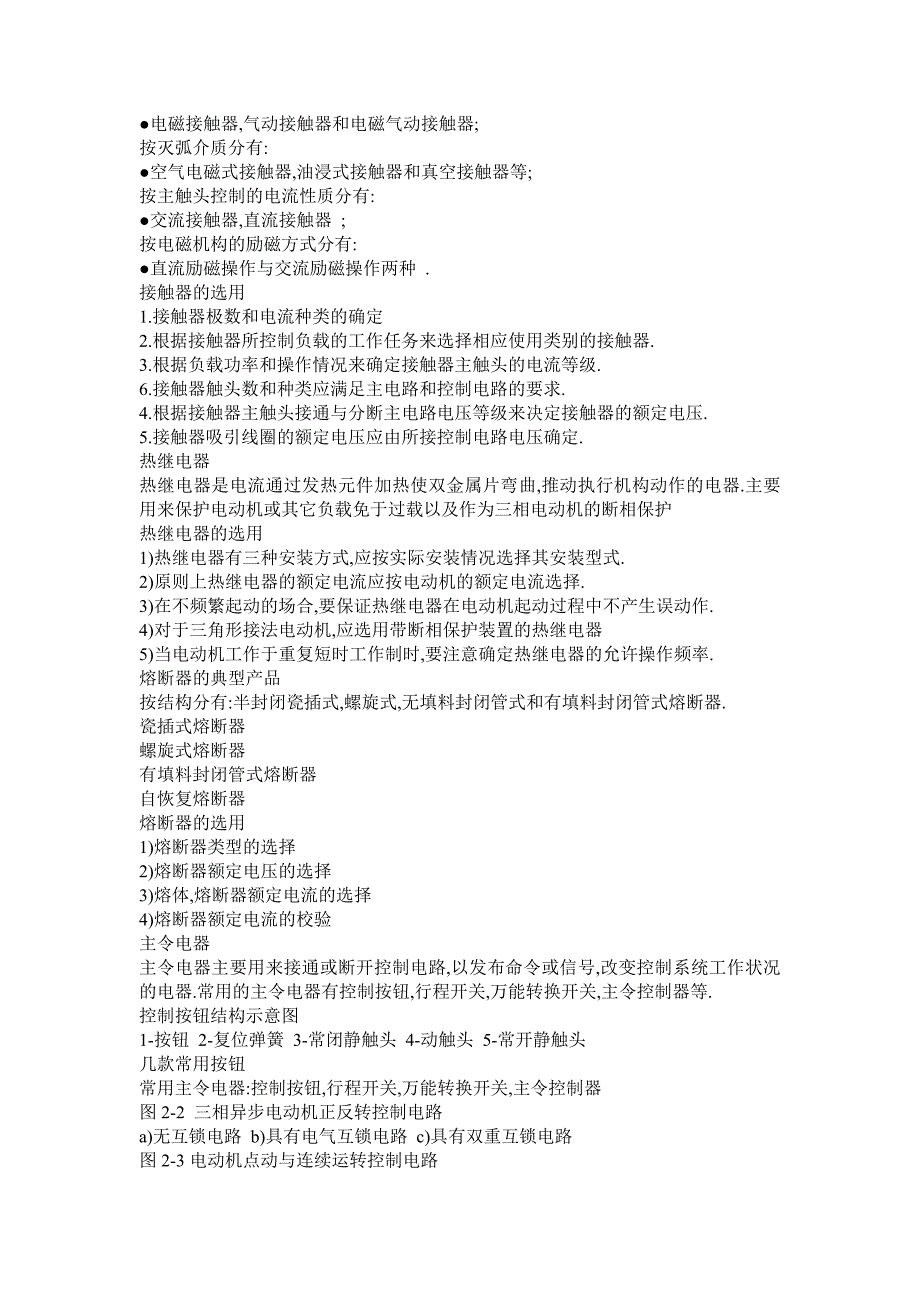 ●电磁接触器,气动接触器和电磁气动接触器;
按灭弧介质分有:
●空气电磁式接触器,油浸式接触器和真空接触器等;
按主触头控制的电流性质分有:
●交流接触器,直流接触器 ;
按电磁机构的励磁方式分有:
●直流励磁操作与交流励磁操作两种 .
接触器的选用
1.接触器极数和电流种类的确定
2.根据接触器所控制负载的工作任务来选择相应使用类别的接触器.
3.根据负载功率和操作情况来确定接触器主触头的电流等级.
6.接触器触头数和种类应满足主电路和控制电路的要求.
4.根据接触器主触头接通与分断主电路电压等级来决定接触器的额定电压.
5.接触器吸引线圈的额定电压应由所接控制电路电压确定.
热继电器
热继电器是电流通过发热元件加热使双金属片弯曲,推动执行机构动作的电器.主要用来保护电动机或其它负载免于过载以及作为三相电动机的断相保护
热继电器的选用
1)热继电器有三种安装方式,应按实际安装情况选择其安装型式.
2)原则上热继电器的额定电流应按电动机的额定电流选择.
3)在不频繁起动的场合,要保证热继电器在电动机起动过程中不产生误动作.
4)对于三角形接法电动机,应选用带断相保护装置的热继电器
5)当电动机工作于重复短时工作制时,要注意确定热继电器的允许操作频率.
熔断器的典型产品
按结构分有:半封闭瓷插式,螺旋式,无填料封闭管式和有填料封闭管式熔断器.
瓷插式熔断器
螺旋式熔断器
有填料封闭管式熔断器
自恢复熔断器
熔断器的选用
1)熔断器类型的选择
2)熔断器额定电压的选择
3)熔体,熔断器额定电流的选择
4)熔断器额定电流的校验
主令电器
主令电器主要用来接通或断开控制电路,以发布命令或信号,改变控制系统工作状况的电器.常用的主令电器有控制按钮,行程开关,万能转换开关,主令控制器等.
控制按钮结构示意图
1-按钮 2-复位弹簧 3-常闭静触头 4-动触头 5-常开静触头
几款常用按钮
常用主令电器:控制按钮,行程开关,万能转换开关,主令控制器
图 2-2 三相异步电动机正反转控制电路
a)无互锁电路 b)具有电气互锁电路 c)具有双重互锁电路
图 2-3 电动机点动与连续运转控制电路